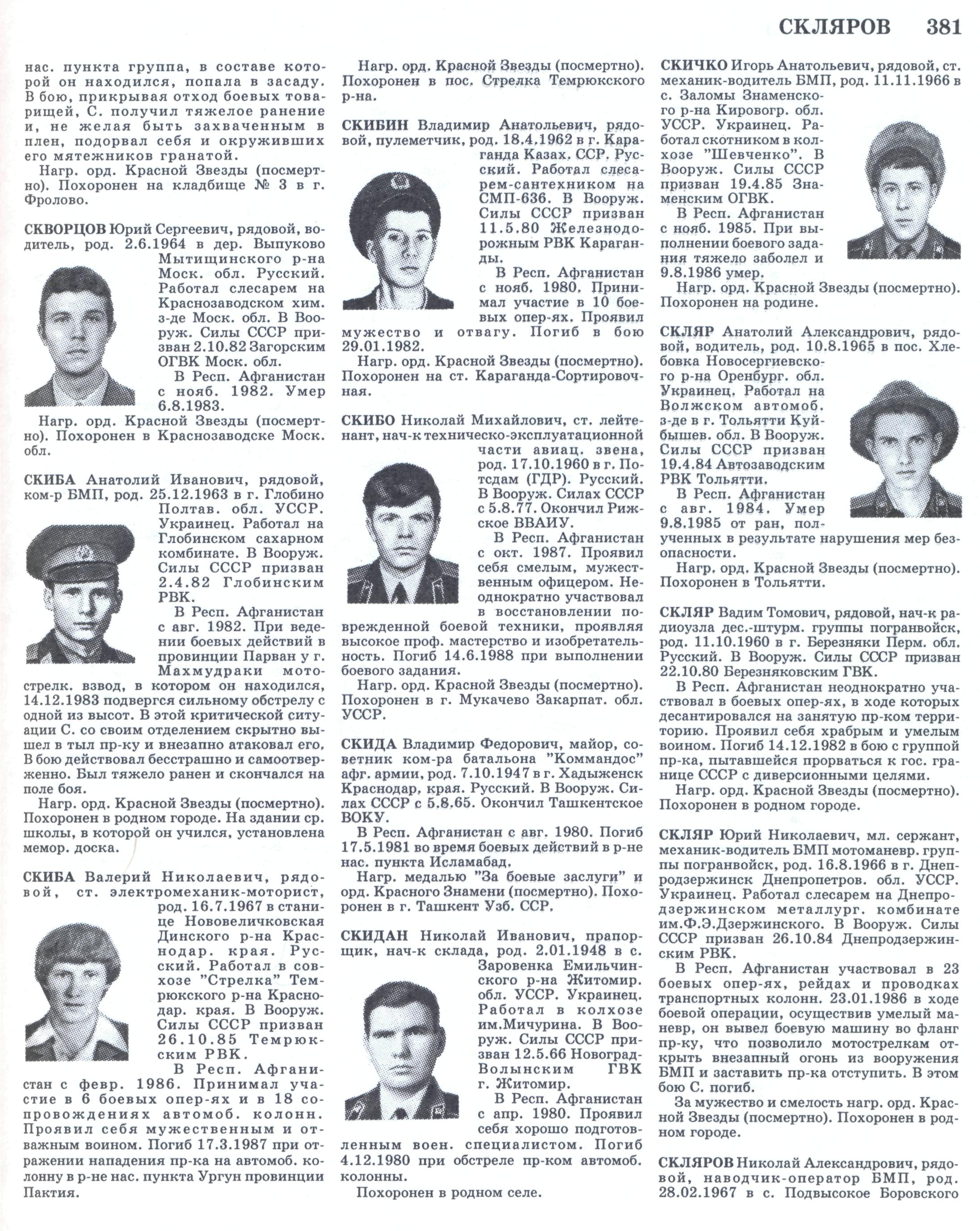 СКЛЯРОВ 381

нас. пункта группа, в составе которой он находился, попала в засаду. В бою, прикрывая отход боевых товарищей, С. получил тяжелое ранение и, не желая быть захваченным в плен, подорвал себя и окруживших его мятежников гранатой.

Нагр. орд. Красной Звезды (посмертно). Похоронен на кладбище № 3 в г. Фролово.

СКВОРЦОВ Юрий Сергеевич, рядовой, водитель, род. 2.6.1964 в дер. Выпуково Мытищинского р-на Моск. обл. Русский. Работал слесарем на Краснозаводском хим. з-де Моск. обл. В Вооруж. Силы СССР призван 2.10.82 Загорским ОГВК Моск. обл.

В Респ. Афганистан с нояб. 1982. Умер 6.8.1983.

Нагр. орд. Красной Звезды (посмертно). Похоронен в Краснозаводске Моск. обл.

СКИБА Анатолий Иванович, рядовой, ком-р БМП, род. 25.12.1963 в г. Глобино Полтав. обл. УССР. Украинец. Работал на Глобинском сахарном комбинате. В Вооруж. Силы СССР призван 2.4.82 Глобинским РВК.

В Респ. Афганистан с авг. 1982. При ведении боевых действий в провинции Парван у г. Махмудраки мотострелк. взвод, в котором он находился, 14.12.1983 подвергся сильному обстрелу с одной из высот. В этой критической ситуации С. со своим отделением скрытно вышел в тыл пр-ку и внезапно атаковал его. В бою действовал бесстрашно и самоотверженно. Был тяжело ранен и скончался на поле боя.

Нагр. орд. Красной Звезды (посмертно). Похоронен в родном городе. На здании ср. школы, в которой он учился, установлена мемор. доска.

СКИБА Валерий Николаевич, рядовой, ст. электромеханик-моторист, род. 16.7.1967 в станице Нововеличковская Динского р-на Краснодар. края. Русский. Работал в совхозе "Стрелка" Темрюкского р-на Краснодар. края. В Вооруж. Силы СССР призван 26.10.85 Темрюкским РВК.

В Респ. Афганистан с февр. 1986. Принимал участие в 6 боевых опер-ях и в 18 сопровождениях автомоб. колонн. Проявил себя мужественным и отважным воином. Погиб 17.3.1987 при отражении нападения пр-ка на автомоб. колонну в р-не нас. пункта Ургун провинции Пактия.

Нагр. орд. Красной Звезды (посмертно). Похоронен в пос. Стрелка Темрюкского р-на.

СКИБИН Владимир Анатольевич, рядовой, пулеметчик, род. 18.4.1962 в г. Караганда Казах. ССР. Русский. Работал слесарем-сантехником на СМП-636. В Вооруж. Силы СССР призван 11.5.80 Железнодорожным РВК Караганды.

В Респ. Афганистан с нояб. 1980. Принимал участие в 10 боевых опер-ях. Проявил мужество и отвагу. Погиб в бою 29.01.1982.

Нагр. орд. Красной Звезды (посмертно). Похоронен на ст. Караганда-Сортировочная.

СКИБО Николай Михайлович, ст. лейтенант, нач-к техническо-эксплуатационной части авиац. звена, род. 17.10.1960 в г. Потсдам (ГДР). Русский. В Вооруж. Силах СССР с 5.8.77. Окончил Рижское ВВАИУ.

В Респ. Афганистан с окт. 1987. Проявил себя смелым, мужественным офицером. Неоднократно участвовал в восстановлении поврежденной боевой техники, проявляя высокое проф. мастерство и изобретательность. Погиб 14.6.1988 при выполнении боевого задания.

Нагр. орд. Красной Звезды (посмертно). Похоронен в г. Мукачево Закарпат. обл. УССР.

СКИДА Владимир Федорович, майор, советник ком-ра батальона "Коммандос" афг. армии, род. 7.10.1947 в г. Хадыженск Краснодар. края. Русский. В Вооруж. Силах СССР с 5.8.65. Окончил Ташкентское ВОКУ.

В Респ. Афганистан с авг. 1980. Погиб 17.5.1981 во время боевых действий в р-не нас. пункта Исламабад.

Нагр. медалью "За боевые заслуги" и орд. Красного Знамени (посмертно). Похоронен в г. Ташкент Узб. ССР.

СКИДАН Николай Иванович, прапорщик, нач-к склада, род. 2.01.1948 в с. Заровенка Емильчинского р-на Житомир. обл. УССР. Украинец. Работал в колхозе им.Мичурина. В Вооруж. Силы СССР призван 12.5.66 Новоград-Волынским ГВК г. Житомир.

В Респ. Афганистан с апр. 1980. Проявил себя хорошо подготовленным воен. специалистом. Погиб 4.12.1980 при обстреле пр-ком автомоб. колонны.

Похоронен в родном селе.

СКИЧКО Игорь Анатольевич, рядовой, ст. механик-водитель БМП, род. 11.11.1966 в с. Заломы Знаменского р-на Кировогр. обл. УССР. Украинец. Работал скотником в колхозе "Шевченко". В Вооруж. Силы СССР призван 19.4.85 Знаменским ОГВК.

В Респ. Афганистан с нояб. 1985. При выполнении боевого задания тяжело заболел и 9.8.1986 умер.

Нагр. орд. Красной Звезды (посмертно). Похоронен на родине.

СКЛЯР Анатолий Александрович, рядовой, водитель, род. 10.8.1965 в пос. Хлебовка Новосергиевского р-на Оренбург. обл. Украинец. Работал на Волжском автомоб. з-де в г. Тольятти Куйбышев. обл. В Вооруж. Силы СССР призван 19.4.84 Автозаводским РВК Тольятти.

В Респ. Афганистан с авг. 1984. Умер 9.8.1985 от ран, полученных в результате нарушения мер безопасности.

Нагр. орд. Красной Звезды (посмертно). Похоронен в Тольятти.

СКЛЯР Вадим Томович, рядовой, нач-к радиоузла дес.-штурм. группы погранвойск, род. 11.10.1960 в г. Березняки Перм. обл. Русский. В Вооруж. Силы СССР призван 22.10.80 Березняковским ГВК.

В Респ. Афганистан неоднократно участвовал в боевых опер-ях, в ходе которых десантировался на занятую пр-ком территорию. Проявил себя храбрым и умелым воином. Погиб 14.12.1982 в бою с группой пр-ка, пытавшейся прорваться к гос. границе СССР с диверсионными целями.

Нагр. орд. Красной Звезды (посмертно). Похоронен в родном городе.

СКЛЯР Юрий Николаевич, мл. сержант, механик-водитель БМП мотоманевр. группы погранвойск, род. 16.8.1966 в г. Днепродзержинск Днепропетров. обл. УССР. Украинец. Работал слесарем на Днепродзержинском металлург. комбинате им.Ф.Э.Дзержинского. В Вооруж. Силы СССР призван 26.10.84 Днепродзержинским РВК.

В Респ. Афганистан участвовал в 23 боевых опер-ях, рейдах и проводках транспортных колонн. 23.01.1986 в ходе боевой операции, осуществив умелый маневр, он вывел боевую машину во фланг пр-ку, что позволило мотострелкам открыть внезапный огонь из вооружения БМП и заставить пр-ка отступить. В этом бою С. погиб.

За мужество и смелость нагр. орд. Красной Звезды (посмертно). Похоронен в родном городе.

СКЛЯРОВ Николай Александрович, рядовой, наводчик-оператор БМП, род. 28.02.1967 в с. Подвысокое Боровского